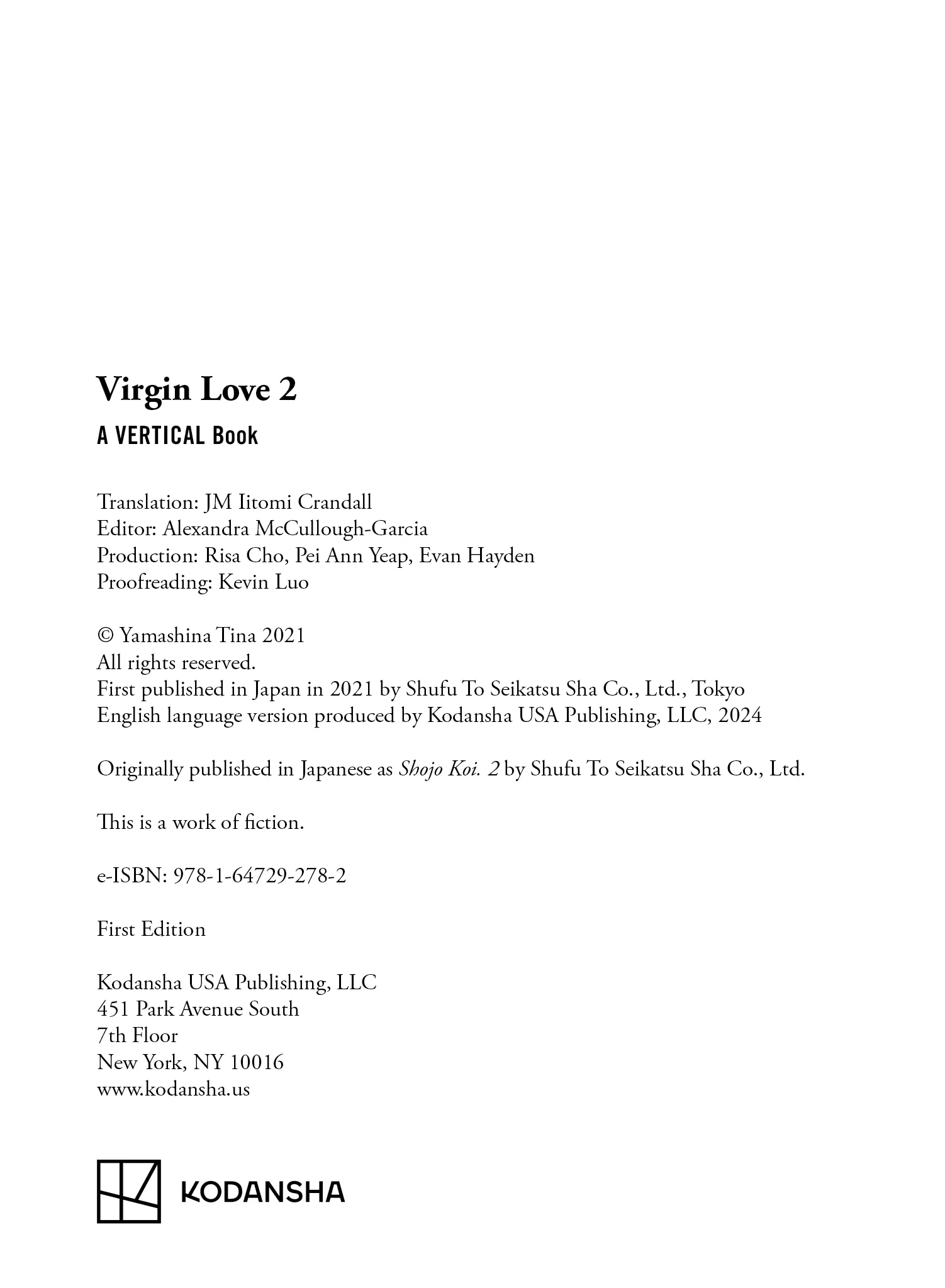 Virgin Love 2

A VERTICAL Book

Translation: JM Iitomi Crandall
Editor: Alexandra McCullough-Garcia
Production: Risa Cho, Pei Ann Yeap, Evan Hayden
Proofreading: Kevin Luo

© Yamashina Tina 2021
All rights reserved.
First published in Japan in 2021 by Shufu To Seikatsu Sha Co., Ltd., Tokyo
English language version produced by Kodansha USA Publishing, LLC, 2024

Originally published in Japanese as Shojo Koi. 2 by Shufu To Seikatsu Sha Co., Ltd.

This is a work of fiction.

e-ISBN: 978-1-64729-278-2

First Edition

Kodansha USA Publishing, LLC
451 Park Avenue South
7th Floor
New York, NY 10016
www.kodansha.us

KODANSHA